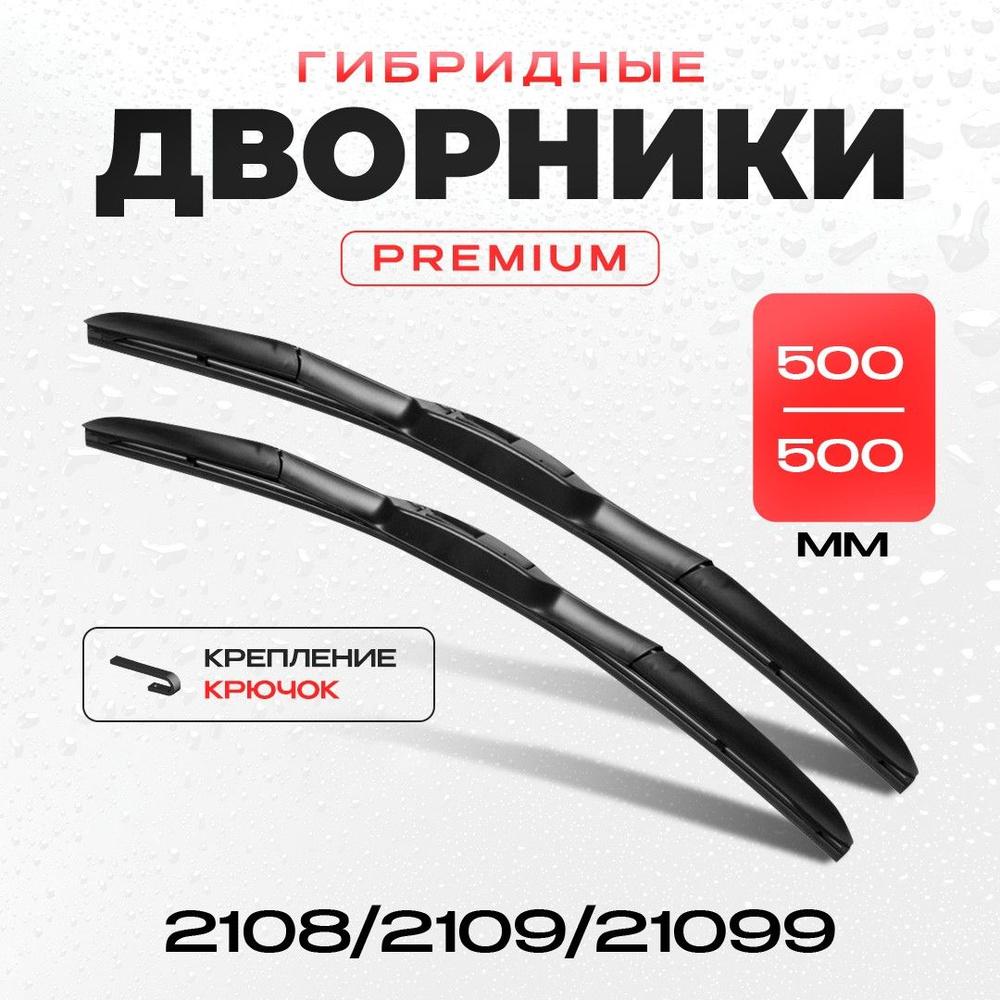 ГИБРИДНЫЕ
ДВОРНИКИ
PREMIUM

500
500
ММ

КРЕПЛЕНИЕ
КРЮЧОК

2108/2109/21099